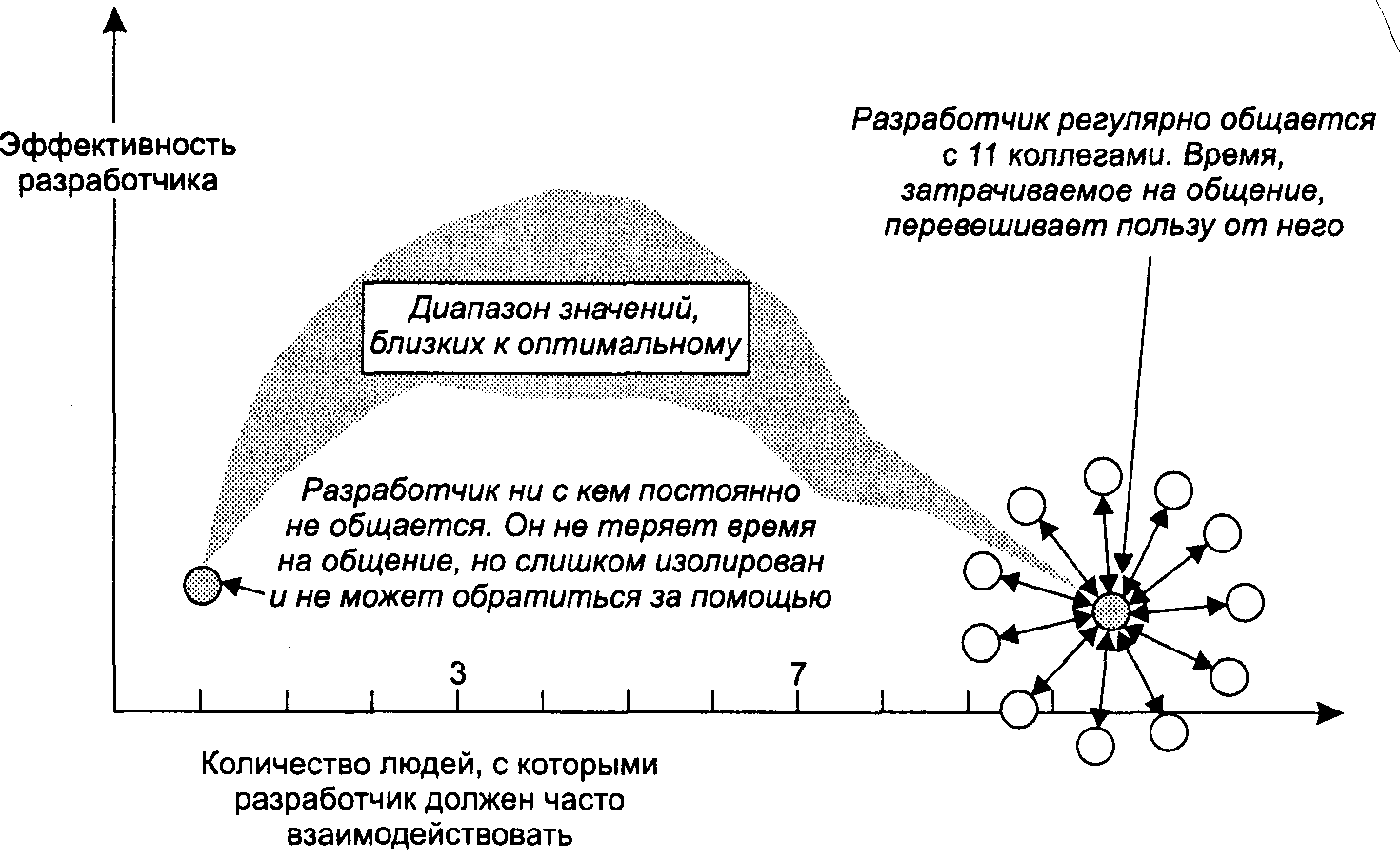 Эффективность разработчика

Разработчик регулярно общается с 11 коллегами. Время, затрачиваемое на общение, перевешивает пользу от него

Диапазон значений, близких к оптимальному

Разработчик ни с кем постоянно не общается. Он не теряет время на общение, но слишком изолирован и не может обратиться за помощью

3

7

Количество людей, с которыми разработчик должен часто взаимодействовать